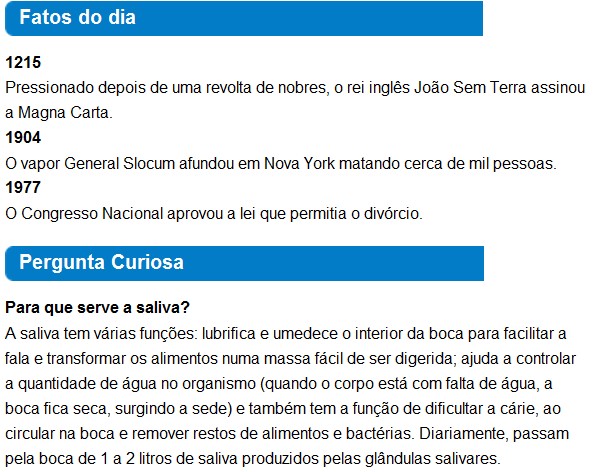 Fatos do dia

1215
Pressionado depois de uma revolta de nobres, o rei inglês João Sem Terra assinou a Magna Carta.
1904
O vapor General Slocum afundou em Nova York matando cerca de mil pessoas.
1977
O Congresso Nacional aprovou a lei que permitia o divórcio.

Pergunta Curiosa

Para que serve a saliva?
A saliva tem várias funções: lubrifica e umedece o interior da boca para facilitar a fala e transformar os alimentos numa massa fácil de ser digerida; ajuda a controlar a quantidade de água no organismo (quando o corpo está com falta de água, a boca fica seca, surgindo a sede) e também tem a função de dificultar a cárie, ao circular na boca e remover restos de alimentos e bactérias. Diariamente, passam pela boca de 1 a 2 litros de saliva produzidos pelas glândulas salivares.